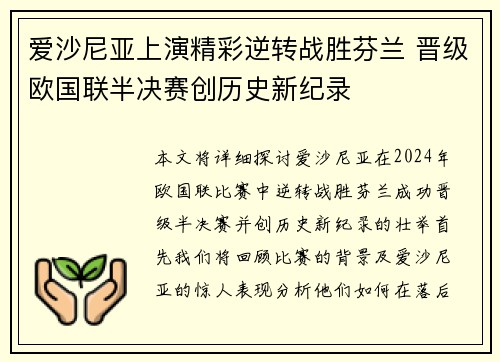 爱沙尼亚上演精彩逆转战胜芬兰 晋级欧国联半决赛创历史新纪录

本文将详细探讨爱沙尼亚在2024年欧国联比赛中逆转战胜芬兰成功晋级半决赛并创历史新纪录的壮举首先我们将回顾比赛的背景及爱沙尼亚的惊人表现分析他们如何在落后